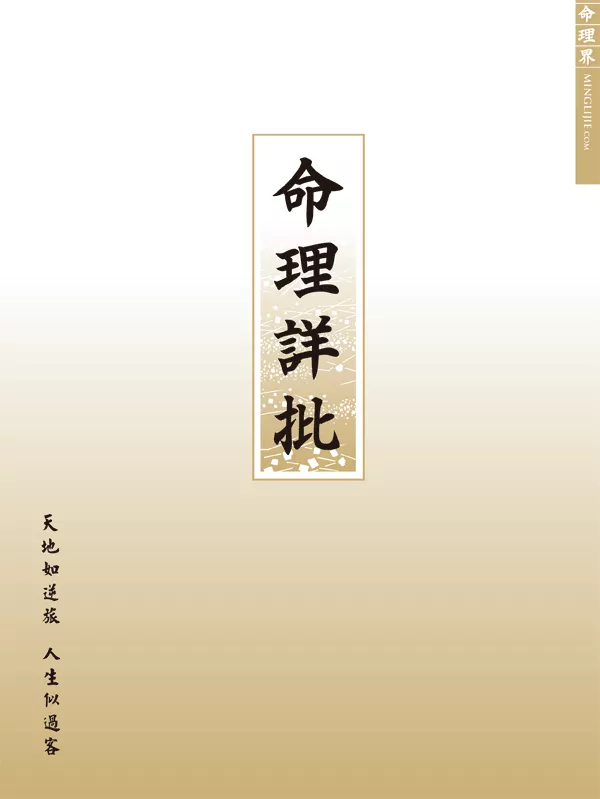 命理界
MINGLIJIE.COM

命理詳批

天地如逆旅　人生似過客